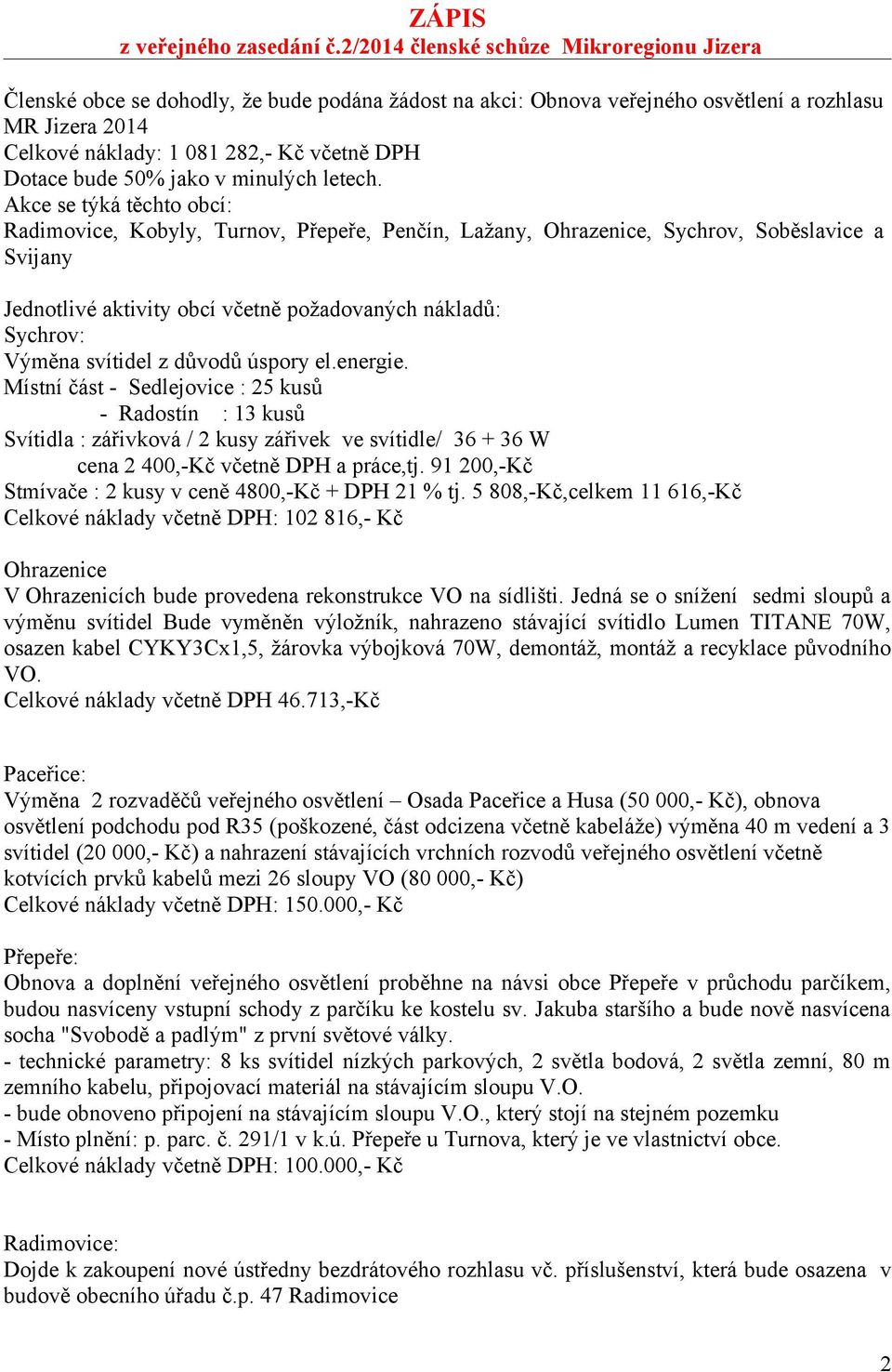 ZÁPIS
z veřejného zasedání č.2/2014 členské schůze Mikroregionu Jizera

Členské obce se dohodly, že bude podána žádost na akci: Obnova veřejného osvětlení a rozhlasu MR Jizera 2014
Celkové náklady: 1 081 282,- Kč včetně DPH
Dotace bude 50% jako v minulých letech.
Akce se týká těchto obcí:
Radimovice, Kobyly, Turnov, Přepeře, Penčín, Lažany, Ohrazenice, Sychrov, Soběslavice a Svijany

Jednotlivé aktivity obcí včetně požadovaných nákladů:
Sychrov:
Výměna svítidel z důvodů úspory el.energie.
Místní část - Sedlejovice : 25 kusů
- Radostín : 13 kusů
Svítidla : zářivková / 2 kusy zářivek ve svítidle/ 36 + 36 W
cena 2 400,-Kč včetně DPH a práce,tj. 91 200,-Kč
Stmívače : 2 kusy v ceně 4800,-Kč + DPH 21 % tj. 5 808,-Kč,celkem 11 616,-Kč
Celkové náklady včetně DPH: 102 816,- Kč

Ohrazenice
V Ohrazenicích bude provedena rekonstrukce VO na sídlišti. Jedná se o snížení sedmi sloupů a výměnu svítidel Bude vyměněn výložník, nahrazeno stávající svítidlo Lumen TITANE 70W, osazen kabel CYKY3Cx1,5, žárovka výbojková 70W, demontáž, montáž a recyklace původního VO.
Celkové náklady včetně DPH 46.713,-Kč

Paceřice:
Výměna 2 rozvaděčů veřejného osvětlení – Osada Paceřice a Husa (50 000,- Kč), obnova osvětlení podchodu pod R35 (poškozené, část odcizena včetně kabeláže) výměna 40 m vedení a 3 svítidel (20 000,- Kč) a nahrazení stávajících vrchních rozvodů veřejného osvětlení včetně kotvících prvků kabelů mezi 26 sloupy VO (80 000,- Kč)
Celkové náklady včetně DPH: 150.000,- Kč

Přepeře:
Obnova a doplnění veřejného osvětlení proběhne na návsi obce Přepeře v průchodu parčíkem, budou nasvíceny vstupní schody z parčíku ke kostelu sv. Jakuba staršího a bude nově nasvícena socha "Svobodě a padlým" z první světové války.
- technické parametry: 8 ks svítidel nízkých parkových, 2 světla bodová, 2 světla zemní, 80 m zemního kabelu, připojovací materiál na stávajícím sloupu V.O.
- bude obnoveno připojení na stávajícím sloupu V.O., který stojí na stejném pozemku
- Místo plnění: p. parc. č. 291/1 v k.ú. Přepeře u Turnova, který je ve vlastnictví obce.
Celkové náklady včetně DPH: 100.000,- Kč

Radimovice:
Dojde k zakoupení nové ústředny bezdrátového rozhlasu vč. příslušenství, která bude osazena v budově obecního úřadu č.p. 47 Radimovice

2